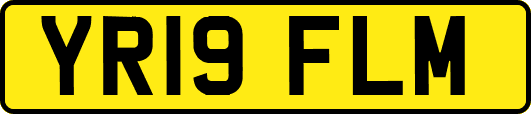 YR19 FLM